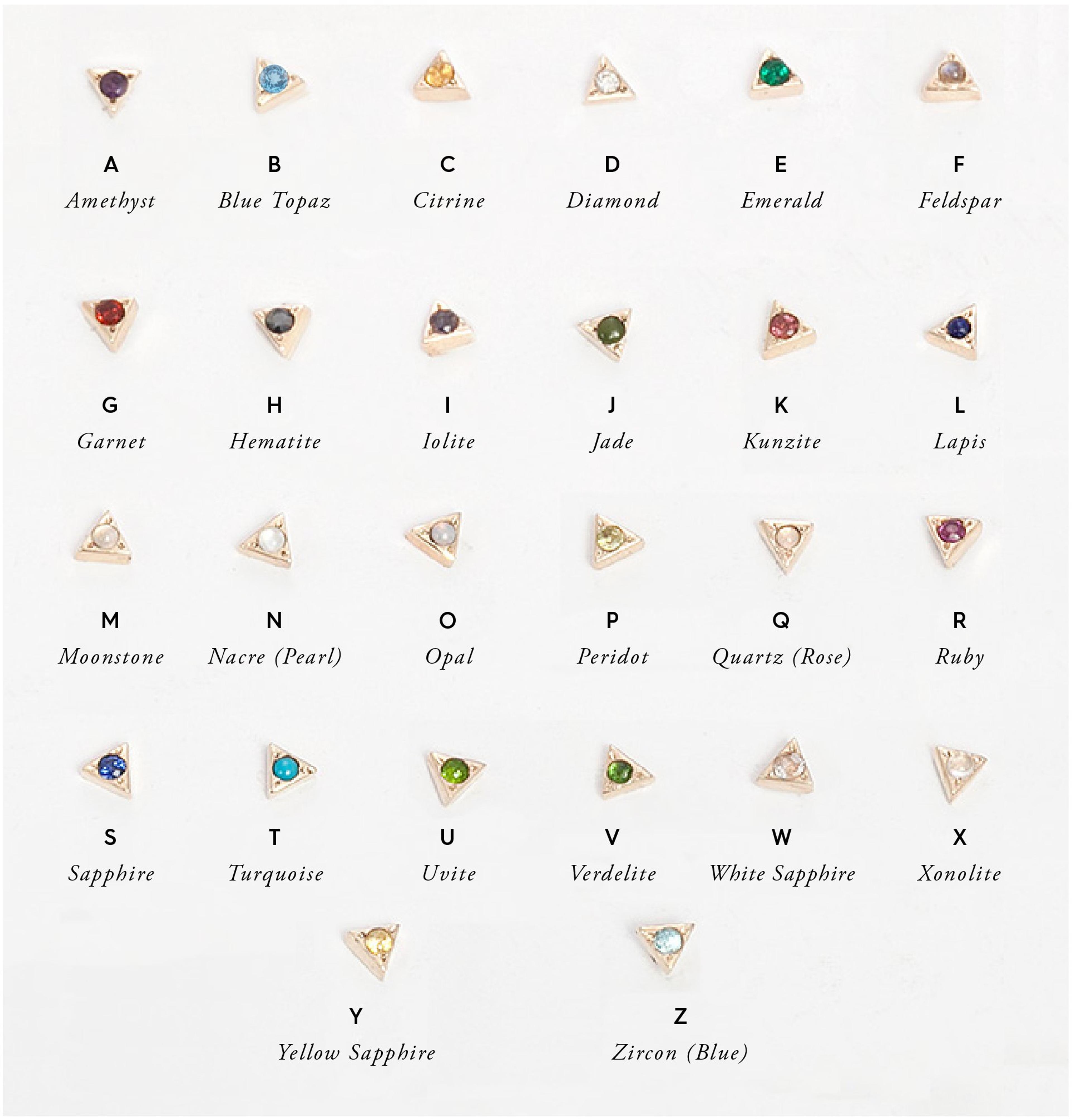 A
Amethyst

B
Blue Topaz

C
Citrine

D
Diamond

E
Emerald

F
Feldspar

G
Garnet

H
Hematite

I
Iolite

J
Jade

K
Kunzite

L
Lapis

M
Moonstone

N
Nacre (Pearl)

O
Opal

P
Peridot

Q
Quartz (Rose)

R
Ruby

S
Sapphire

T
Turquoise

U
Uvite

V
Verdelite

W
White Sapphire

X
Xonolite

Y
Yellow Sapphire

Z
Zircon (Blue)